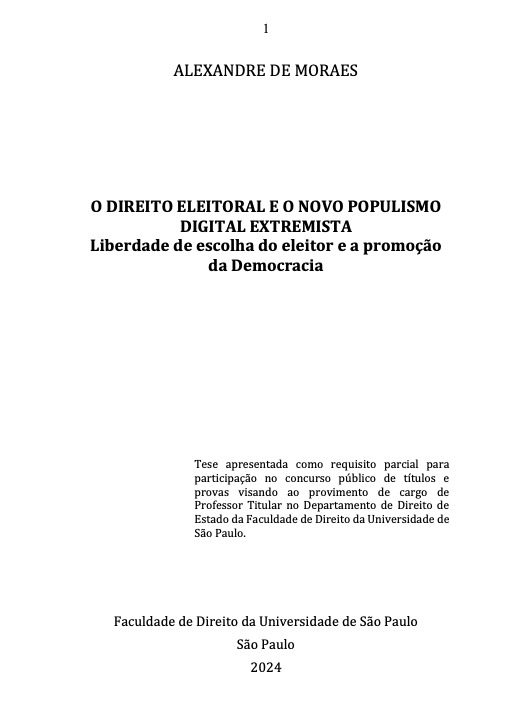 1

ALEXANDRE DE MORAES

O DIREITO ELEITORAL E O NOVO POPULISMO DIGITAL EXTREMISTA
Liberdade de escolha do eleitor e a promoção da Democracia

Tese apresentada como requisito parcial para participação no concurso público de títulos e provas visando ao provimento de cargo de Professor Titular no Departamento de Direito de Estado da Faculdade de Direito da Universidade de São Paulo.

Faculdade de Direito da Universidade de São Paulo
São Paulo
2024